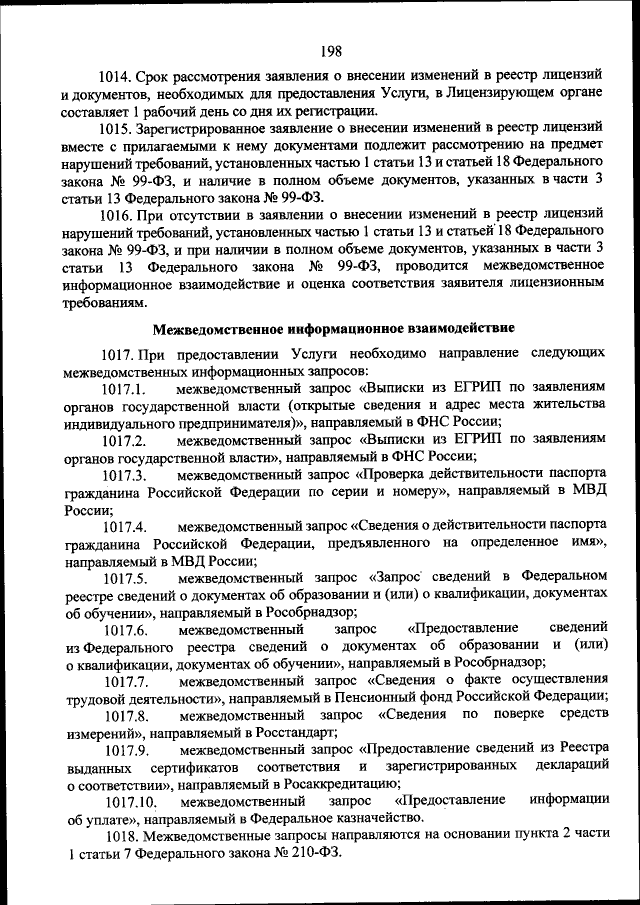 198

1014. Срок рассмотрения заявления о внесении изменений в реестр лицензий и документов, необходимых для предоставления Услуги, в Лицензирующем органе составляет 1 рабочий день со дня их регистрации.

1015. Зарегистрированное заявление о внесении изменений в реестр лицензий вместе с прилагаемыми к нему документами подлежит рассмотрению на предмет нарушений требований, установленных частью 1 статьи 13 и статьей 18 Федерального закона № 99-ФЗ, и наличие в полном объеме документов, указанных в части 3 статьи 13 Федерального закона № 99-ФЗ.

1016. При отсутствии в заявлении о внесении изменений в реестр лицензий нарушений требований, установленных частью 1 статьи 13 и статьей 18 Федерального закона № 99-ФЗ, и при наличии в полном объеме документов, указанных в части 3 статьи 13 Федерального закона № 99-ФЗ, проводится межведомственное информационное взаимодействие и оценка соответствия заявителя лицензионным требованиям.

Межведомственное информационное взаимодействие

1017. При предоставлении Услуги необходимо направление следующих межведомственных информационных запросов:

1017.1. межведомственный запрос «Выписки из ЕГРИП по заявлениям органов государственной власти (открытые сведения и адрес места жительства индивидуального предпринимателя)», направляемый в ФНС России;

1017.2. межведомственный запрос «Выписки из ЕГРИП по заявлениям органов государственной власти», направляемый в ФНС России;

1017.3. межведомственный запрос «Проверка действительности паспорта гражданина Российской Федерации по серии и номеру», направляемый в МВД России;

1017.4. межведомственный запрос «Сведения о действительности паспорта гражданина Российской Федерации, предъявленного на определенное имя», направляемый в МВД России;

1017.5. межведомственный запрос «Запрос сведений в Федеральном реестре сведений о документах об образовании и (или) о квалификации, документах об обучении», направляемый в Рособрнадзор;

1017.6. межведомственный запрос «Предоставление сведений из Федерального реестра сведений о документах об образовании и (или) о квалификации, документах об обучении», направляемый в Рособрнадзор;

1017.7. межведомственный запрос «Сведения о факте осуществления трудовой деятельности», направляемый в Пенсионный фонд Российской Федерации;

1017.8. межведомственный запрос «Сведения по поверке средств измерений», направляемый в Росстандарт;

1017.9. межведомственный запрос «Предоставление сведений из Реестра выданных сертификатов соответствия и зарегистрированных деклараций о соответствии», направляемый в Росаккредитацию;

1017.10. межведомственный запрос «Предоставление информации об уплате», направляемый в Федеральное казначейство.

1018. Межведомственные запросы направляются на основании пункта 2 части 1 статьи 7 Федерального закона № 210-ФЗ.